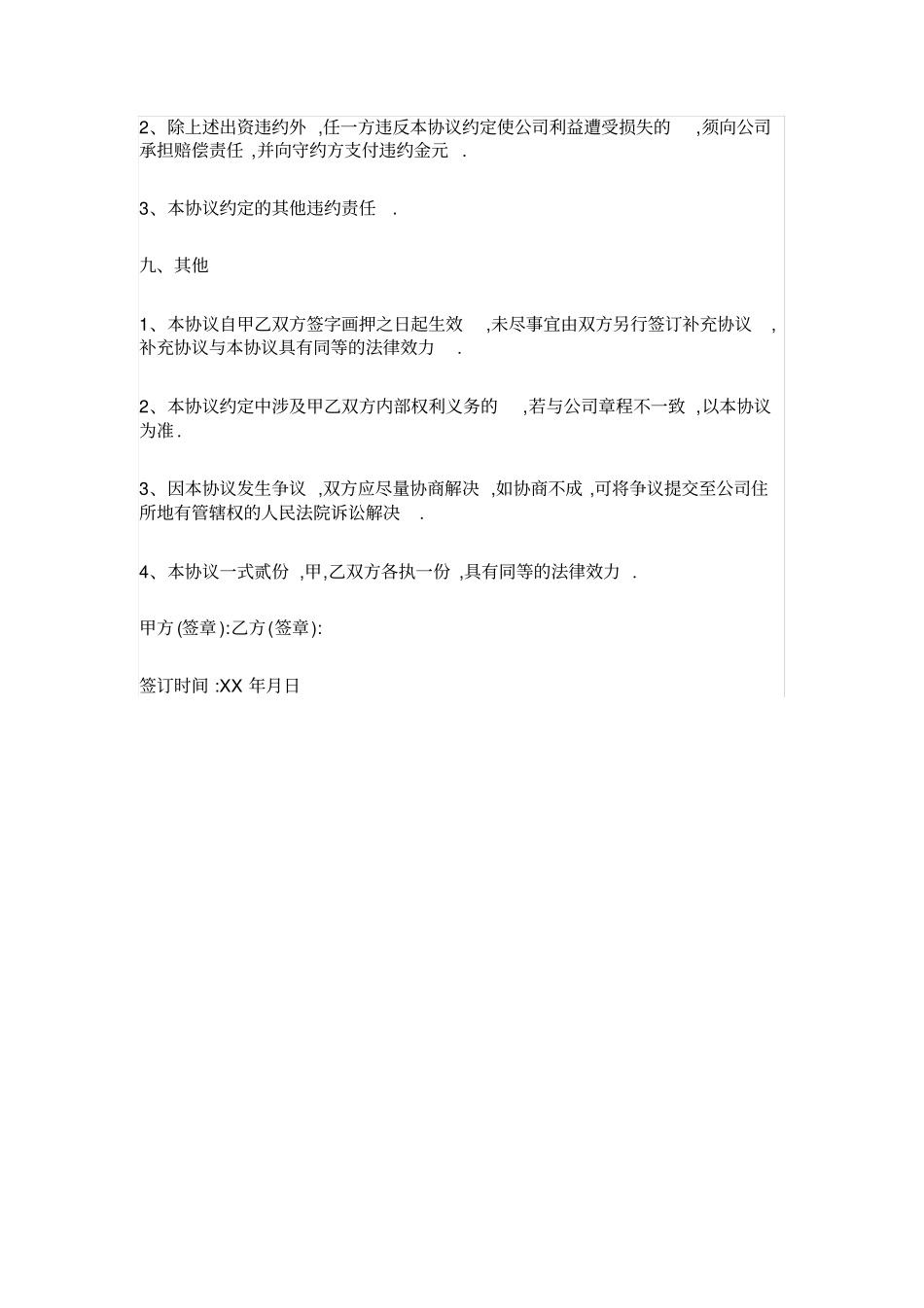 2、除上述出资违约外 ,任一方违反本协议约定使公司利益遭受损失的 ,须向公司承担赔偿责任 ,并向守约方支付违约金元 .

3、本协议约定的其他违约责任 .

九、其他

1、本协议自甲乙双方签字画押之日起生效 ,未尽事宜由双方另行签订补充协议 ,补充协议与本协议具有同等的法律效力 .

2、本协议约定中涉及甲乙双方内部权利义务的 ,若与公司章程不一致 ,以本协议为准.

3、因本协议发生争议 ,双方应尽量协商解决 ,如协商不成 ,可将争议提交至公司住所地有管辖权的人民法院诉讼解决 .

4、本协议一式贰份 ,甲,乙双方各执一份 ,具有同等的法律效力 .

甲方(签章):乙方(签章):

签订时间 :XX 年月日